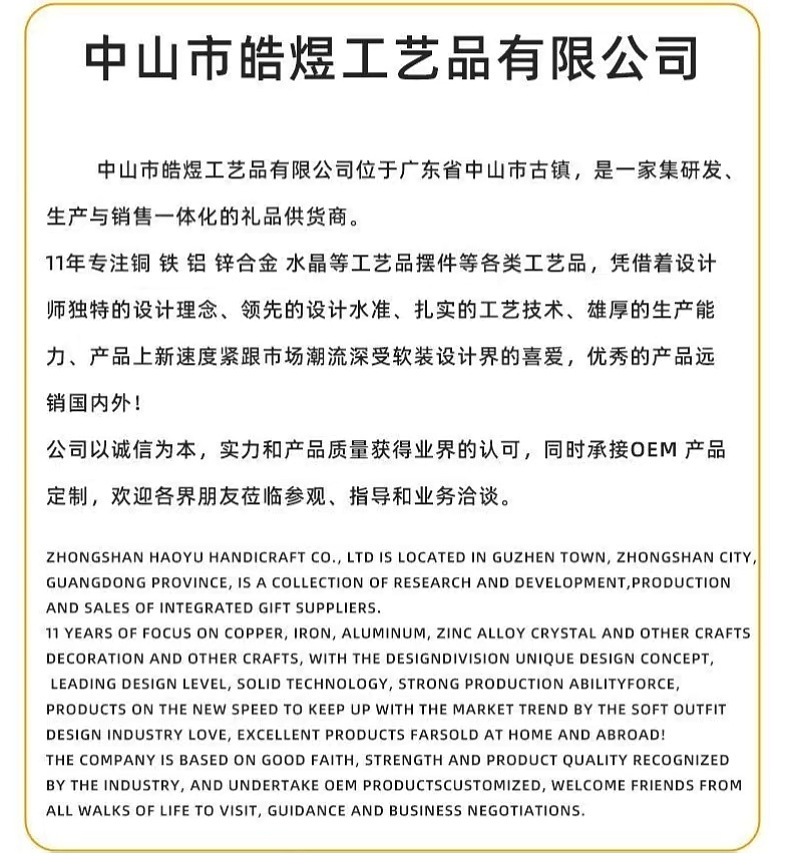 中山市皓煜工艺品有限公司

中山市皓煜工艺品有限公司位于广东省中山市古镇，是一家集研发、生产与销售一体化的礼品供货商。
11年专注铜 铁 铝 锌合金 水晶等工艺品摆件等各类工艺品，凭借着设计师独特的设计理念、领先的设计水准、扎实的工艺技术、雄厚的生产能力、产品上新速度紧跟市场潮流深受软装设计界的喜爱，优秀的产品远销国内外！
公司以诚信为本，实力和产品质量获得业界的认可，同时承接OEM 产品定制，欢迎各界朋友莅临参观、指导和业务洽谈。

ZHONGSHAN HAOYU HANDICRAFT CO., LTD IS LOCATED IN GUZHEN TOWN, ZHONGSHAN CITY, GUANGDONG PROVINCE, IS A COLLECTION OF RESEARCH AND DEVELOPMENT,PRODUCTION AND SALES OF INTEGRATED GIFT SUPPLIERS.
11 YEARS OF FOCUS ON COPPER, IRON, ALUMINUM, ZINC ALLOY CRYSTAL AND OTHER CRAFTS DECORATION AND OTHER CRAFTS, WITH THE DESIGNDIVISION UNIQUE DESIGN CONCEPT, LEADING DESIGN LEVEL, SOLID TECHNOLOGY, STRONG PRODUCTION ABILITYFORCE, PRODUCTS ON THE NEW SPEED TO KEEP UP WITH THE MARKET TREND BY THE SOFT OUTFIT DESIGN INDUSTRY LOVE, EXCELLENT PRODUCTS FARSOLD AT HOME AND ABROAD!
THE COMPANY IS BASED ON GOOD FAITH, STRENGTH AND PRODUCT QUALITY RECOGNIZED BY THE INDUSTRY, AND UNDERTAKE OEM PRODUCTSCUSTOMIZED, WELCOME FRIENDS FROM ALL WALKS OF LIFE TO VISIT, GUIDANCE AND BUSINESS NEGOTIATIONS.